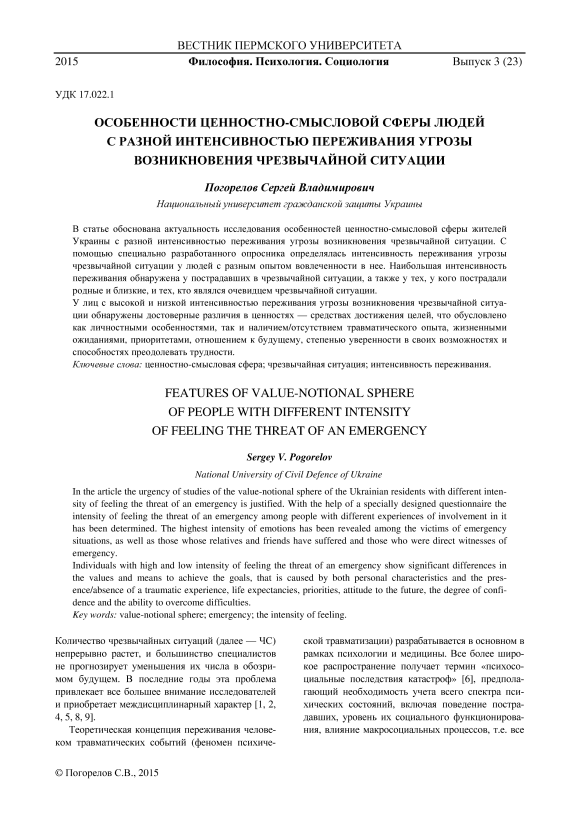 ВЕСТНИК ПЕРМСКОГО УНИВЕРСИТЕТА

2015 Философия. Психология. Социология Выпуск 3 (23)

УДК 17.022.1

ОСОБЕННОСТИ ЦЕННОСТНО-СМЫСЛОВОЙ СФЕРЫ ЛЮДЕЙ С РАЗНОЙ ИНТЕНСИВНОСТЬЮ ПЕРЕЖИВАНИЯ УГРОЗЫ ВОЗНИКНОВЕНИЯ ЧРЕЗВЫЧАЙНОЙ СИТУАЦИИ

Погорелов Сергей Владимирович

Национальный университет гражданской защиты Украины

В статье обоснована актуальность исследования особенностей ценностно-смысловой сферы жителей Украины с разной интенсивностью переживания угрозы возникновения чрезвычайной ситуации. С помощью специально разработанного опросника определялась интенсивность переживания угрозы чрезвычайной ситуации у людей с разным опытом вовлеченности в нее. Наибольшая интенсивность переживания обнаружена у пострадавших в чрезвычайной ситуации, а также у тех, у кого пострадали родные и близкие, и тех, кто являлся очевидцем чрезвычайной ситуации.

У лиц с высокой и низкой интенсивностью переживания угрозы возникновения чрезвычайной ситуации обнаружены достоверные различия в ценностях — средствах достижения целей, что обусловлено как личностными особенностями, так и наличием/отсутствием травматического опыта, жизненными ожиданиями, приоритетами, отношением к будущему, степенью уверенности в своих возможностях и способностях преодолевать трудности.

Ключевые слова: ценностно-смысловая сфера; чрезвычайная ситуация; интенсивность переживания.

FEATURES OF VALUE-NOTIONAL SPHERE OF PEOPLE WITH DIFFERENT INTENSITY OF FEELING THE THREAT OF AN EMERGENCY

Sergey V. Pogorelov

National University of Civil Defence of Ukraine

In the article the urgency of studies of the value-notional sphere of the Ukrainian residents with different intensity of feeling the threat of an emergency is justified. With the help of a specially designed questionnaire the intensity of feeling the threat of an emergency among people with different experiences of involvement in it has been determined. The highest intensity of emotions has been revealed among the victims of emergency situations, as well as those whose relatives and friends have suffered and those who were direct witnesses of emergency.

Individuals with high and low intensity of feeling the threat of an emergency show significant differences in the values and means to achieve the goals, that is caused by both personal characteristics and the presence/absence of a traumatic experience, life expectancies, priorities, attitude to the future, the degree of confidence and the ability to overcome difficulties.

Key words: value-notional sphere; emergency; the intensity of feeling.

Количество чрезвычайных ситуаций (далее — ЧС) непрерывно растет, и большинство специалистов не прогнозирует уменьшения их числа в обозримом будущем. В последние годы эта проблема привлекает все большее внимание исследователей и приобретает междисциплинарный характер [1, 2, 4, 5, 8, 9].

Теоретическая концепция переживания человеком травматических событий (феномен психической травматизации) разрабатывается в основном в рамках психологии и медицины. Все более широкое распространение получает термин «психосоциальные последствия катастроф» [6], предполагающий необходимость учета всего спектра психических состояний, включая поведение пострадавших, уровень их социального функционирования, влияние макросоциальных процессов, т.е. все

© Погорелов С.В., 2015